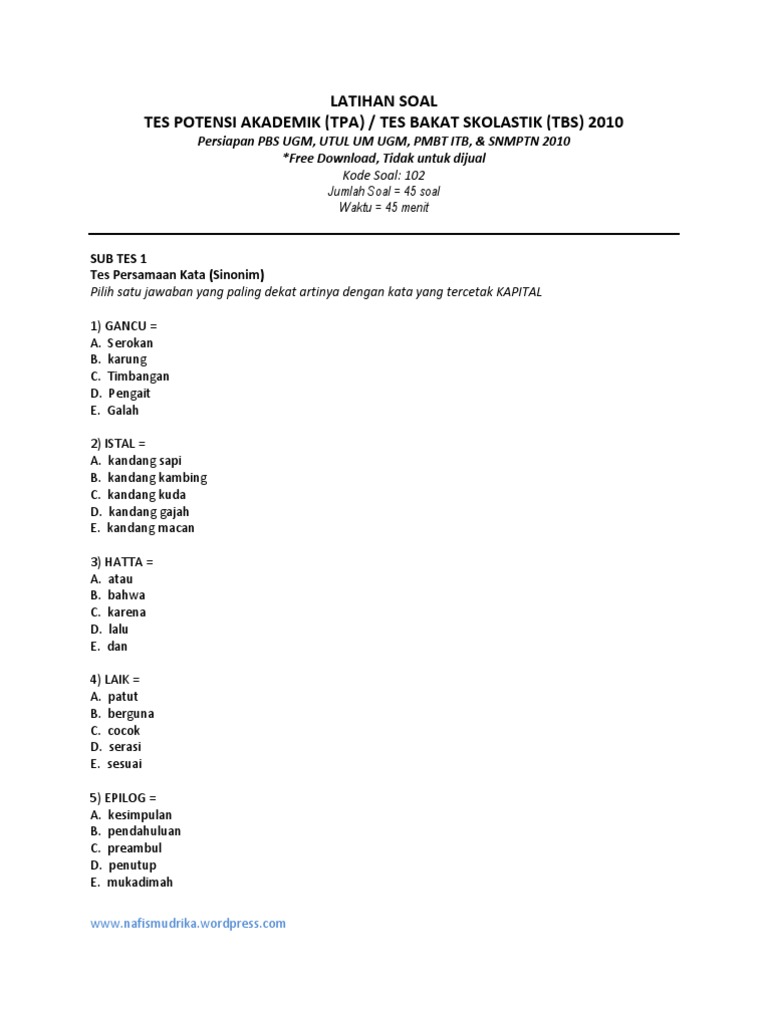 LATIHAN SOAL
TES POTENSI AKADEMIK (TPA) / TES BAKAT SKOLASTIK (TBS) 2010
Persiapan PBS UGM, UTUL UM UGM, PMBT ITB, & SNMPTN 2010
*Free Download, Tidak untuk dijual
Kode Soal: 102
Jumlah Soal = 45 soal
Waktu = 45 menit

SUB TES 1
Tes Persamaan Kata (Sinonim)
Pilih satu jawaban yang paling dekat artinya dengan kata yang tercetak KAPITAL

1) GANCU =
A. Serokan
B. karung
C. Timbangan
D. Pengait
E. Galah

2) ISTAL =
A. kandang sapi
B. kandang kambing
C. kandang kuda
D. kandang gajah
E. kandang macan

3) HATTA =
A. atau
B. bahwa
C. karena
D. lalu
E. dan

4) LAIK =
A. patut
B. berguna
C. cocok
D. serasi
E. sesuai

5) EPILOG =
A. kesimpulan
B. pendahuluan
C. preambul
D. penutup
E. mukadimah

www.nafismudrika.wordpress.com